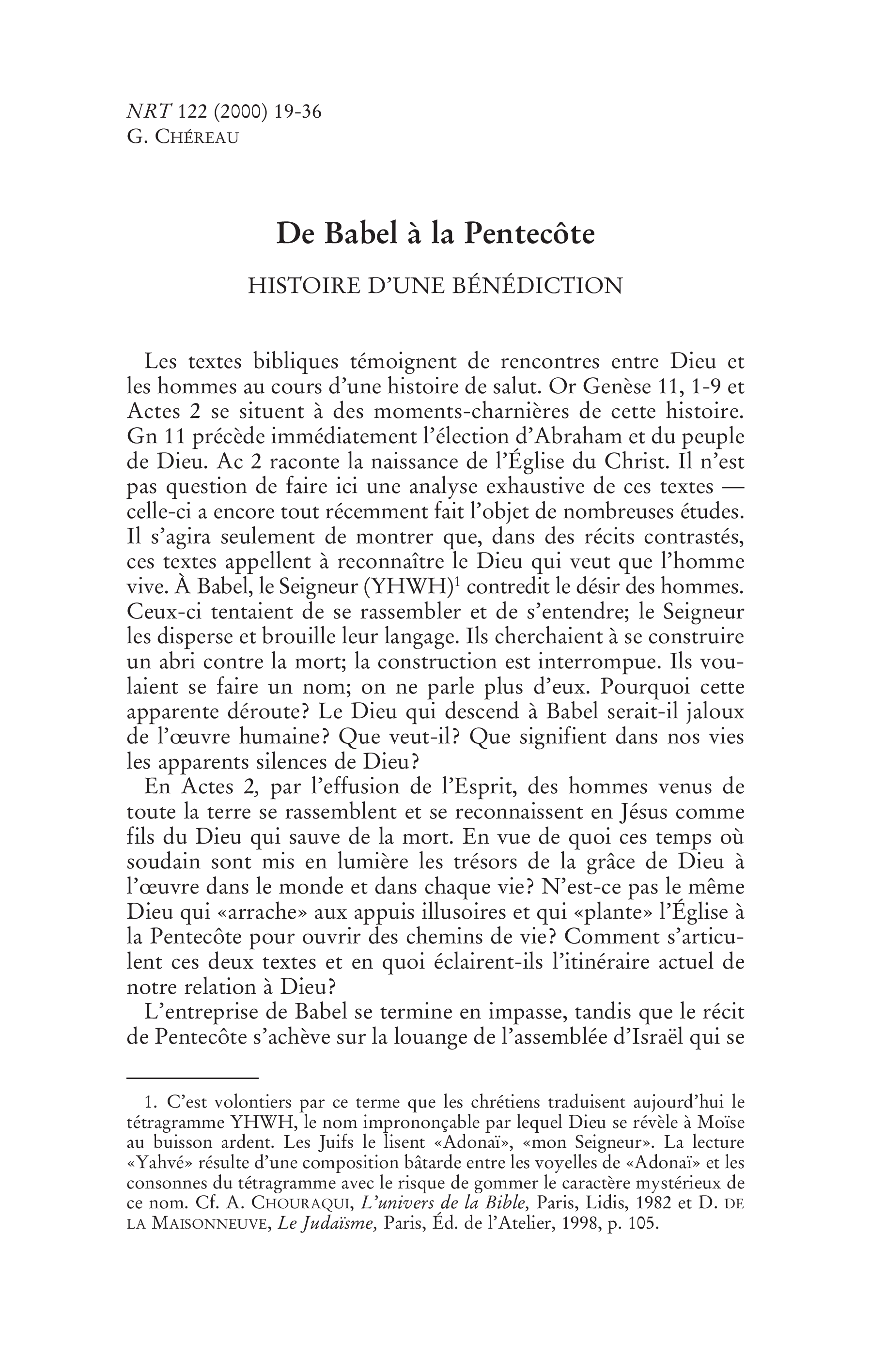 NRT 122 (2000) 19-36
G. CHÉREAU

De Babel à la Pentecôte

HISTOIRE D'UNE BÉNÉDICTION

Les textes bibliques témoignent de rencontres entre Dieu et les hommes au cours d'une histoire de salut. Or Genèse 11, 1-9 et Actes 2 se situent à des moments-charnières de cette histoire. Gn 11 précède immédiatement l'élection d'Abraham et du peuple de Dieu. Ac 2 raconte la naissance de l'Église du Christ. Il n'est pas question de faire ici une analyse exhaustive de ces textes — celle-ci a encore tout récemment fait l'objet de nombreuses études. Il s'agira seulement de montrer que, dans des récits contrastés, ces textes appellent à reconnaître le Dieu qui veut que l'homme vive. À Babel, le Seigneur (YHWH)$^{1}$ contredit le désir des hommes. Ceux-ci tentaient de se rassembler et de s'entendre; le Seigneur les disperse et brouille leur langage. Ils cherchaient à se construire un abri contre la mort; la construction est interrompue. Ils voulaient se faire un nom; on ne parle plus d'eux. Pourquoi cette apparente déroute? Le Dieu qui descend à Babel serait-il jaloux de l'œuvre humaine? Que veut-il? Que signifient dans nos vies les apparents silences de Dieu?

En Actes 2, par l'effusion de l'Esprit, des hommes venus de toute la terre se rassemblent et se reconnaissent en Jésus comme fils du Dieu qui sauve de la mort. En vue de quoi ces temps où soudain sont mis en lumière les trésors de la grâce de Dieu à l'œuvre dans le monde et dans chaque vie? N'est-ce pas le même Dieu qui «arrache» aux appuis illusoires et qui «plante» l'Église à la Pentecôte pour ouvrir des chemins de vie? Comment s'articulent ces deux textes et en quoi éclairent-ils l'itinéraire actuel de notre relation à Dieu?

L'entreprise de Babel se termine en impasse, tandis que le récit de Pentecôte s'achève sur la louange de l'assemblée d'Israël qui se

1. C'est volontiers par ce terme que les chrétiens traduisent aujourd'hui le tétragramme YHWH, le nom imprononçable par lequel Dieu se révèle à Moïse au buisson ardent. Les Juifs le lisent «Adonaï», «mon Seigneur». La lecture «Yahvé» résulte d'une composition bâtarde entre les voyelles de «Adonaï» et les consonnes du tétragramme avec le risque de gommer le caractère mystérieux de ce nom. Cf. A. CHOURAQUI, L'univers de la Bible, Paris, Lidis, 1982 et D. DE LA MAISONNEUVE, Le Judaïsme, Paris, Éd. de l'Atelier, 1998, p. 105.